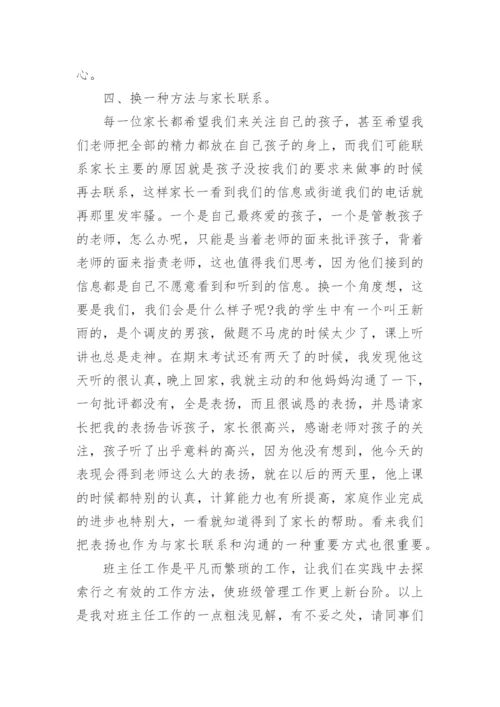 心。

四、换一种方法与家长联系。

每一位家长都希望我们来关注自己的孩子，甚至希望我们老师把全部的精力都放在自己孩子的身上，而我们可能联系家长主要的原因就是孩子没按我们的要求来做事的时候再去联系，这样家长一看到我们的信息或街道我们的电话就再那里发牢骚。一个是自己最疼爱的孩子，一个是管教孩子的老师，怎么办呢，只能是当着老师的面来批评孩子，背着老师的面来指责老师，这也值得我们思考，因为他们接到的信息都是自己不愿意看到和听到的信息。换一个角度想，这要是我们，我们会是什么样子呢?我的学生中有一个叫王新雨的，是个调皮的男孩，做题不马虎的时候太少了，课上听讲也总是走神。在期末考试还有两天了的时候，我发现他这天听的很认真，晚上回家，我就主动的和他妈妈沟通了一下，一句批评都没有，全是表扬，而且很诚恳的表扬，并恳请家长把我的表扬告诉孩子，家长很高兴，感谢老师对孩子的关注，孩子听了出乎意料的高兴，因为他没有想到，他今天的表现会得到老师这么大的表扬，就在以后的两天里，他上课的时候都特别的认真，计算能力也有所提高，家庭作业完成的进步也特别大，一看就知道得到了家长的帮助。看来我们把表扬也作为与家长联系和沟通的一种重要方式也很重要。

班主任工作是平凡而繁琐的工作，让我们在实践中去探索行之有效的工作方法，使班级管理工作更上新台阶。以上是我对班主任工作的一点粗浅见解，有不妥之处，请同事们